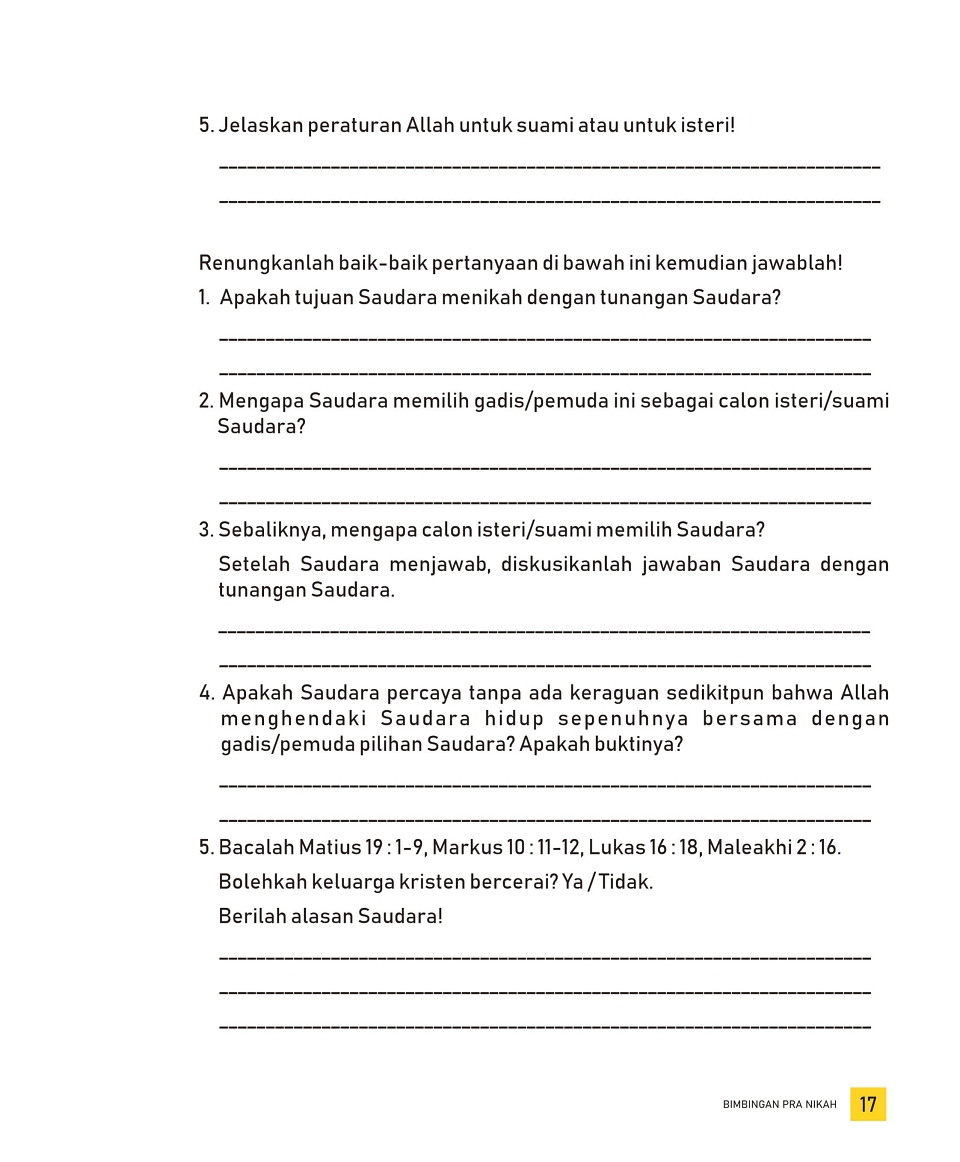 5. Jelaskan peraturan Allah untuk suami atau untuk isteri!

____

____

Renungkanlah baik-baik pertanyaan di bawah ini kemudian jawablah!

1. Apakah tujuan Saudara menikah dengan tunangan Saudara?

____

____

2. Mengapa Saudara memilih gadis/pemuda ini sebagai calon isteri/suami Saudara?

____

____

3. Sebaliknya, mengapa calon isteri/suami memilih Saudara?

Setelah Saudara menjawab, diskusikanlah jawaban Saudara dengan tunangan Saudara.

____

____

4. Apakah Saudara percaya tanpa ada keraguan sedikitpun bahwa Allah menghendaki Saudara hidup sepenuhnya bersama dengan gadis/pemuda pilihan Saudara? Apakah buktinya?

____

____

5. Bacalah Matius 19 : 1-9, Markus 10 : 11-12, Lukas 16 : 18, Maleakhi 2 : 16.

Bolehkah keluarga kristen bercerai? Ya / Tidak.

Berilah alasan Saudara!

____

____

____

BIMBINGAN PRA NIKAH 17